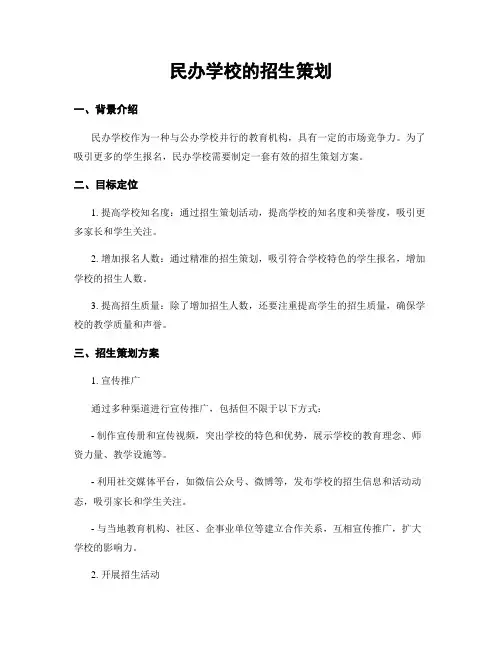 民办学校的招生策划

一、背景介绍

民办学校作为一种与公办学校并行的教育机构，具有一定的市场竞争力。为了吸引更多的学生报名，民办学校需要制定一套有效的招生策划方案。

二、目标定位

1. 提高学校知名度：通过招生策划活动，提高学校的知名度和美誉度，吸引更多家长和学生关注。

2. 增加报名人数：通过精准的招生策划，吸引符合学校特色的学生报名，增加学校的招生人数。

3. 提高招生质量：除了增加招生人数，还要注重提高学生的招生质量，确保学校的教学质量和声誉。

三、招生策划方案

1. 宣传推广

通过多种渠道进行宣传推广，包括但不限于以下方式：

- 制作宣传册和宣传视频，突出学校的特色和优势，展示学校的教育理念、师资力量、教学设施等。

- 利用社交媒体平台，如微信公众号、微博等，发布学校的招生信息和活动动态，吸引家长和学生关注。

- 与当地教育机构、社区、企事业单位等建立合作关系，互相宣传推广，扩大学校的影响力。

2. 开展招生活动